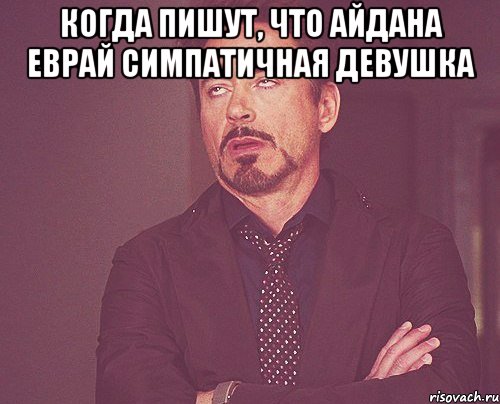 КОГДА ПИШУТ, ЧТО АЙДАНА ЕВРАЙ СИМПАТИЧНАЯ ДЕВУШКА

risovach.ru